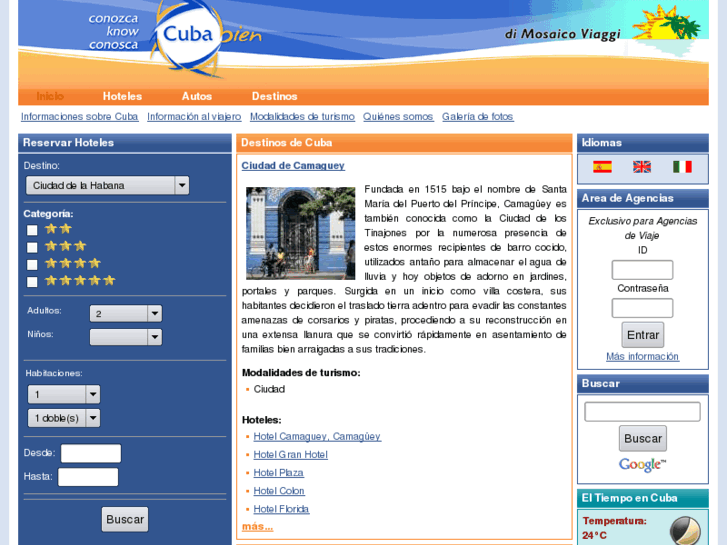 conozca
know
conosca
Cuba bien
di Mosaico Viaggi

Inicio Hoteles Autos Destinos

Informaciones sobre Cuba Información al viajero Modalidades de turismo Quiénes somos Galería de fotos

Reservar Hoteles

Destino:
Ciudad de la Habana

Categoría:

Adultos: 2
Niños:

Habitaciones:
1
1 doble(s)

Desde:
Hasta:

Buscar

Destinos de Cuba

Ciudad de Camaguey

Fundada en 1515 bajo el nombre de Santa María del Puerto del Príncipe, Camagüey es también conocida como la Ciudad de los Tinajones por la numerosa presencia de estos enormes recipientes de barro cocido, utilizados antaño para almacenar el agua de lluvia y hoy objetos de adorno en jardines, portales y parques. Surgida en un inicio como villa costera, sus habitantes decidieron el traslado tierra adentro para evadir las constantes amenazas de corsarios y piratas, procediendo a su reconstrucción en una extensa llanura que se convirtió rápidamente en asentamiento de familias bien arraigadas a sus tradiciones.

Modalidades de turismo:
Ciudad

Hoteles:
Hotel Camaguey, Camagüey
Hotel Gran Hotel
Hotel Plaza
Hotel Colon
Hotel Florida
más...

Idiomas

Area de Agencias

Exclusivo para Agencias de Viaje
ID
Contraseña
Entrar
Más información

Buscar

Buscar
Google™

El Tiempo en Cuba

Temperatura:
24°C